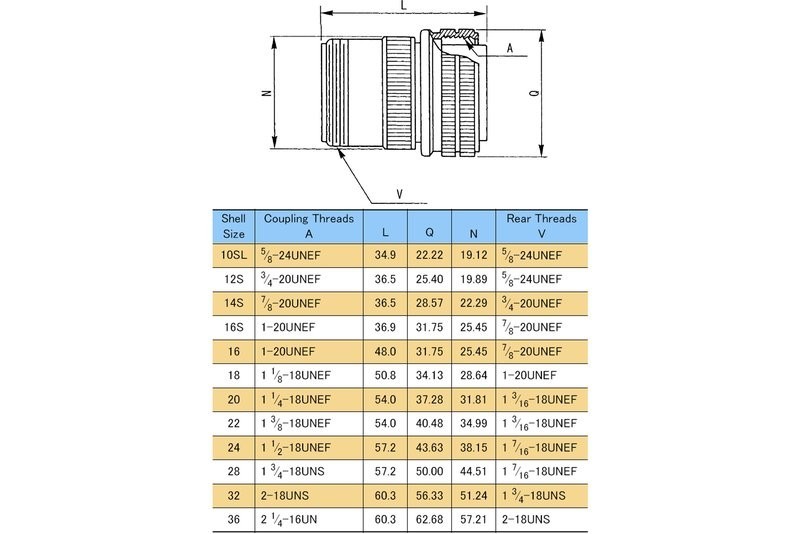 L

A

N

Q

V

| Shell Size | Coupling Threads A | L | Q | N | Rear Threads V |
|---|---|---|---|---|---|
| 10SL | $\frac{5}{8}$-24UNEF | 34.9 | 22.22 | 19.12 | $\frac{5}{8}$-24UNEF |
| 12S | $\frac{3}{4}$-20UNEF | 36.5 | 25.40 | 19.89 | $\frac{5}{8}$-24UNEF |
| 14S | $\frac{7}{8}$-20UNEF | 36.5 | 28.57 | 22.29 | $\frac{3}{4}$-20UNEF |
| 16S | 1-20UNEF | 36.9 | 31.75 | 25.45 | $\frac{7}{8}$-20UNEF |
| 16 | 1-20UNEF | 48.0 | 31.75 | 25.45 | $\frac{7}{8}$-20UNEF |
| 18 | 1 $\frac{1}{8}$-18UNEF | 50.8 | 34.13 | 28.64 | 1-20UNEF |
| 20 | 1 $\frac{1}{4}$-18UNEF | 54.0 | 37.28 | 31.81 | 1 $\frac{3}{16}$-18UNEF |
| 22 | 1 $\frac{3}{8}$-18UNEF | 54.0 | 40.48 | 34.99 | 1 $\frac{3}{16}$-18UNEF |
| 24 | 1 $\frac{1}{2}$-18UNEF | 57.2 | 43.63 | 38.15 | 1 $\frac{7}{16}$-18UNEF |
| 28 | 1 $\frac{3}{4}$-18UNS | 57.2 | 50.00 | 44.51 | 1 $\frac{7}{16}$-18UNEF |
| 32 | 2-18UNS | 60.3 | 56.33 | 51.24 | 1 $\frac{3}{4}$-18UNS |
| 36 | 2 $\frac{1}{4}$-16UN | 60.3 | 62.68 | 57.21 | 2-18UNS |